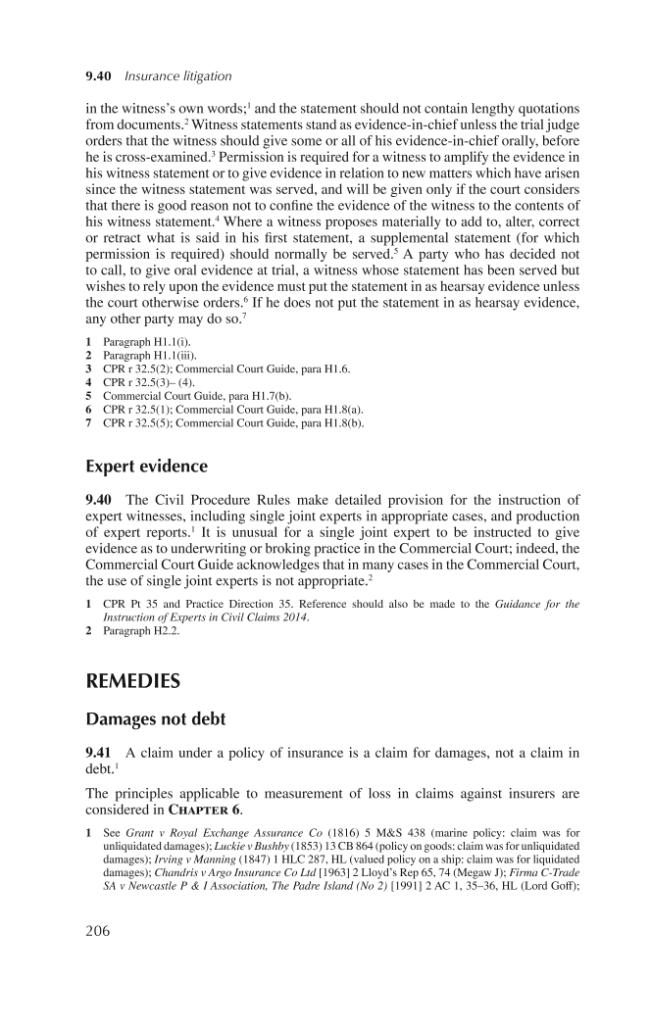 9.40 Insurance litigation

in the witness's own words;$^{1}$ and the statement should not contain lengthy quotations from documents.$^{2}$ Witness statements stand as evidence-in-chief unless the trial judge orders that the witness should give some or all of his evidence-in-chief orally, before he is cross-examined.$^{3}$ Permission is required for a witness to amplify the evidence in his witness statement or to give evidence in relation to new matters which have arisen since the witness statement was served, and will be given only if the court considers that there is good reason not to confine the evidence of the witness to the contents of his witness statement.$^{4}$ Where a witness proposes materially to add to, alter, correct or retract what is said in his first statement, a supplemental statement (for which permission is required) should normally be served.$^{5}$ A party who has decided not to call, to give oral evidence at trial, a witness whose statement has been served but wishes to rely upon the evidence must put the statement in as hearsay evidence unless the court otherwise orders.$^{6}$ If he does not put the statement in as hearsay evidence, any other party may do so.$^{7}$

1 Paragraph H1.1(i).
2 Paragraph H1.1(iii).
3 CPR r 32.5(2); Commercial Court Guide, para H1.6.
4 CPR r 32.5(3)– (4).
5 Commercial Court Guide, para H1.7(b).
6 CPR r 32.5(1); Commercial Court Guide, para H1.8(a).
7 CPR r 32.5(5); Commercial Court Guide, para H1.8(b).

Expert evidence

9.40 The Civil Procedure Rules make detailed provision for the instruction of expert witnesses, including single joint experts in appropriate cases, and production of expert reports.$^{1}$ It is unusual for a single joint expert to be instructed to give evidence as to underwriting or broking practice in the Commercial Court; indeed, the Commercial Court Guide acknowledges that in many cases in the Commercial Court, the use of single joint experts is not appropriate.$^{2}$

1 CPR Pt 35 and Practice Direction 35. Reference should also be made to the Guidance for the Instruction of Experts in Civil Claims 2014.
2 Paragraph H2.2.

REMEDIES

Damages not debt

9.41 A claim under a policy of insurance is a claim for damages, not a claim in debt.$^{1}$

The principles applicable to measurement of loss in claims against insurers are considered in Chapter 6.

1 See Grant v Royal Exchange Assurance Co (1816) 5 M&S 438 (marine policy: claim was for unliquidated damages); Luckie v Bushby (1853) 13 CB 864 (policy on goods: claim was for unliquidated damages); Irving v Manning (1847) 1 HLC 287, HL (valued policy on a ship: claim was for liquidated damages); Chandris v Argo Insurance Co Ltd [1963] 2 Lloyd's Rep 65, 74 (Megaw J); Firma C-Trade SA v Newcastle P & I Association, The Padre Island (No 2) [1991] 2 AC 1, 35–36, HL (Lord Goff);

206